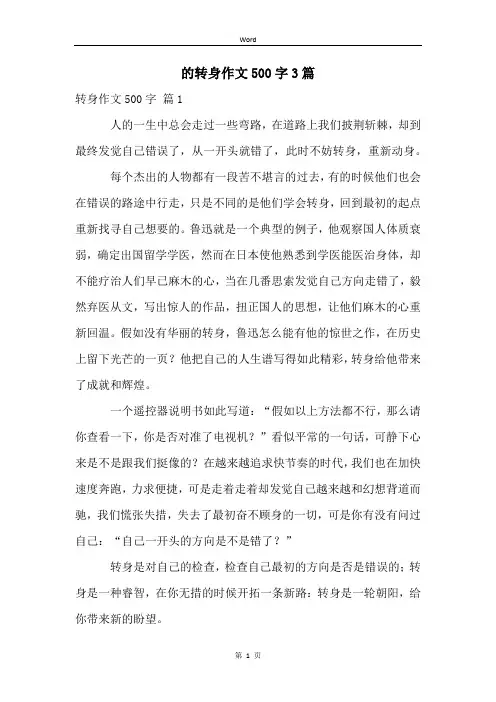 Word

的转身作文500字3篇

转身作文500字 篇1

人的一生中总会走过一些弯路，在道路上我们披荆斩棘，却到最终发觉自己错误了，从一开头就错了，此时不妨转身，重新动身。

每个杰出的人物都有一段苦不堪言的过去，有的时候他们也会在错误的路途中行走，只是不同的是他们学会转身，回到最初的起点重新找寻自己想要的。鲁迅就是一个典型的例子，他观察国人体质衰弱，确定出国留学学医，然而在日本使他熟悉到学医能医治身体，却不能疗治人们早已麻木的心，当在几番思索发觉自己方向走错了，毅然弃医从文，写出惊人的作品，扭正国人的思想，让他们麻木的心重新回温。假如没有华丽的转身，鲁迅怎么能有他的惊世之作，在历史上留下光芒的一页？他把自己的人生谱写得如此精彩，转身给他带来了成就和辉煌。

一个遥控器说明书如此写道：“假如以上方法都不行，那么请你查看一下，你是否对准了电视机？”看似平常的一句话，可静下心来是不是跟我们挺像的？在越来越追求快节奏的时代，我们也在加快速度奔跑，力求便捷，可是走着走着却发觉自己越来越和幻想背道而驰，我们慌张失措，失去了最初奋不顾身的一切，可是你有没有问过自己：“自己一开头的方向是不是错了？”

转身是对自己的检查，检查自己最初的方向是否是错误的；转身是一种睿智，在你无措的时候开拓一条新路；转身是一轮朝阳，给你带来新的盼望。

第 1 页